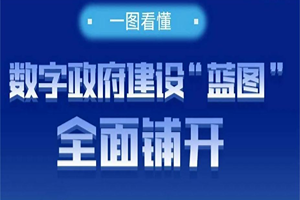 一图看懂

数字政府建设“蓝图”
全面铺开